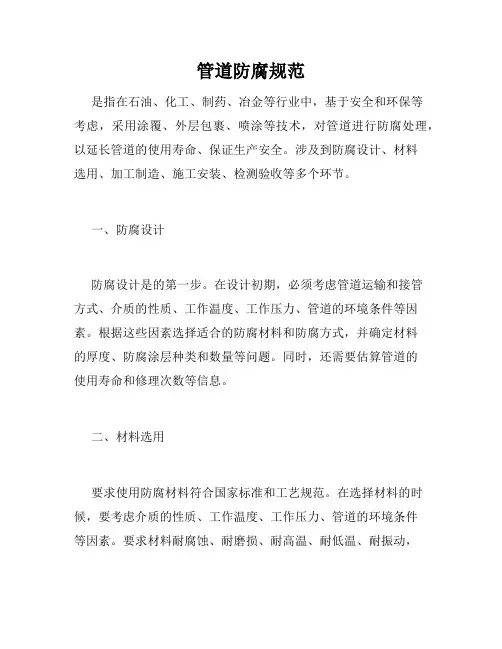 管道防腐规范

是指在石油、化工、制药、冶金等行业中，基于安全和环保等考虑，采用涂覆、外层包裹、喷涂等技术，对管道进行防腐处理，以延长管道的使用寿命、保证生产安全。涉及到防腐设计、材料选用、加工制造、施工安装、检测验收等多个环节。

一、防腐设计

防腐设计是的第一步。在设计初期，必须考虑管道运输和接管方式、介质的性质、工作温度、工作压力、管道的环境条件等因素。根据这些因素选择适合的防腐材料和防腐方式，并确定材料的厚度、防腐涂层种类和数量等问题。同时，还需要估算管道的使用寿命和修理次数等信息。

二、材料选用

要求使用防腐材料符合国家标准和工艺规范。在选择材料的时候，要考虑介质的性质、工作温度、工作压力、管道的环境条件等因素。要求材料耐腐蚀、耐磨损、耐高温、耐低温、耐振动，